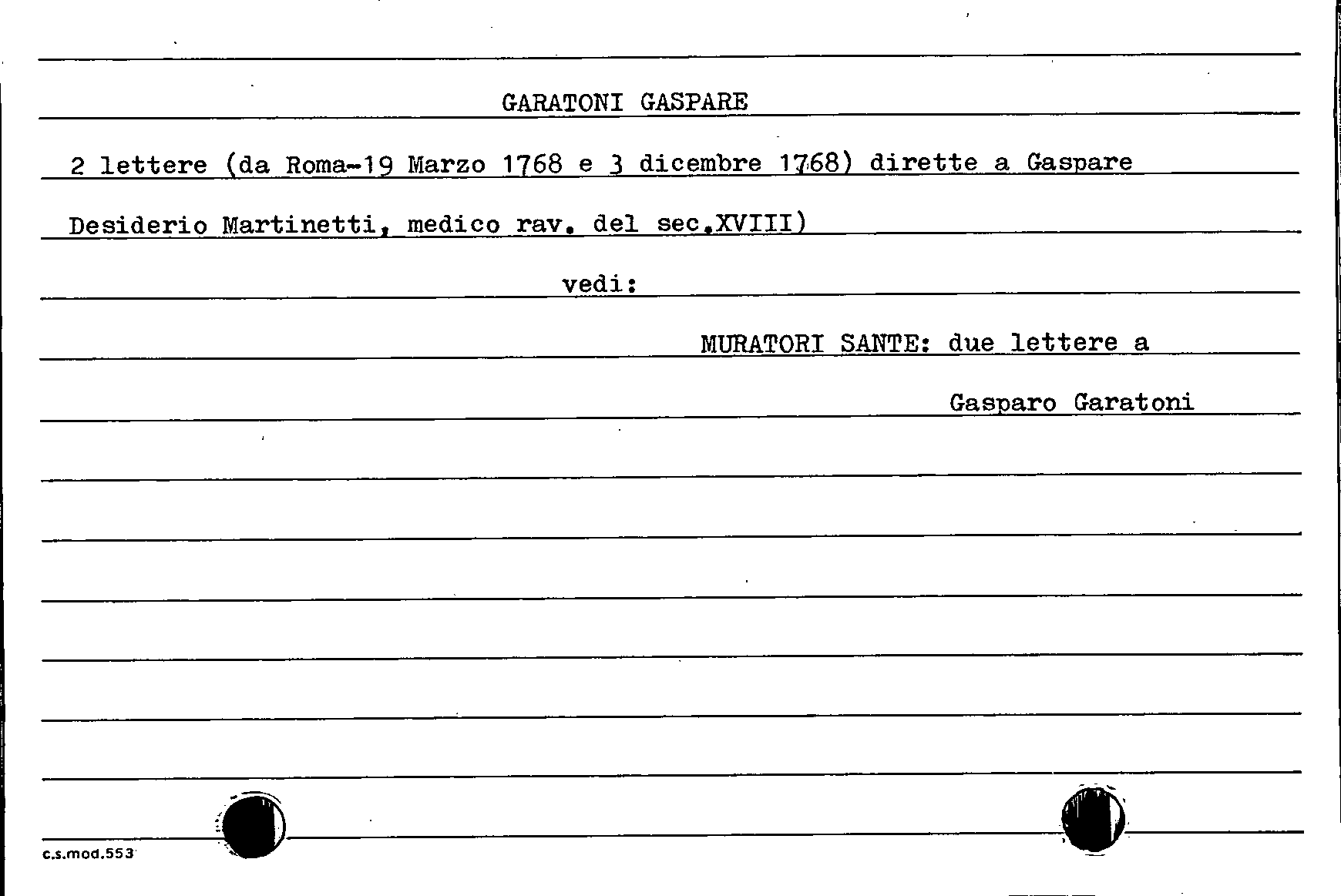 GARATONI GASPARE

2 lettere (da Roma-19 Marzo 1768 e 3 dicembre 1768) dirette a Gaspare Desiderio Martinetti, medico rav. del sec.XVIII)

vedi:

MURATORI SANTE: due lettere a Gasparo Garatoni

c.s.mod.553